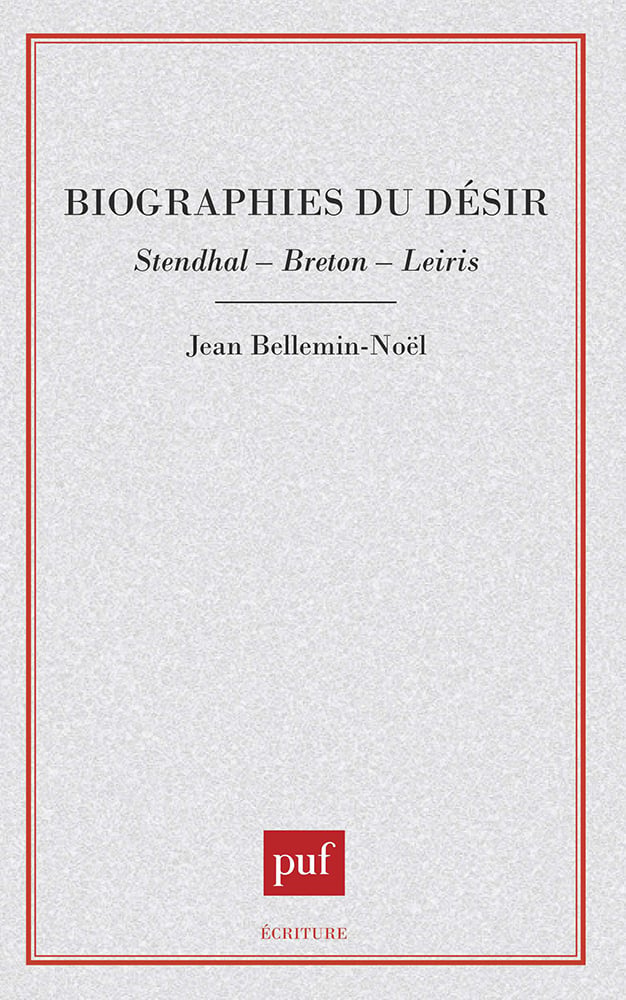 BIOGRAPHIES DU DÉSIR

Stendhal – Breton – Leiris

Jean Bellemin-Noël

puf

ÉCRITURE